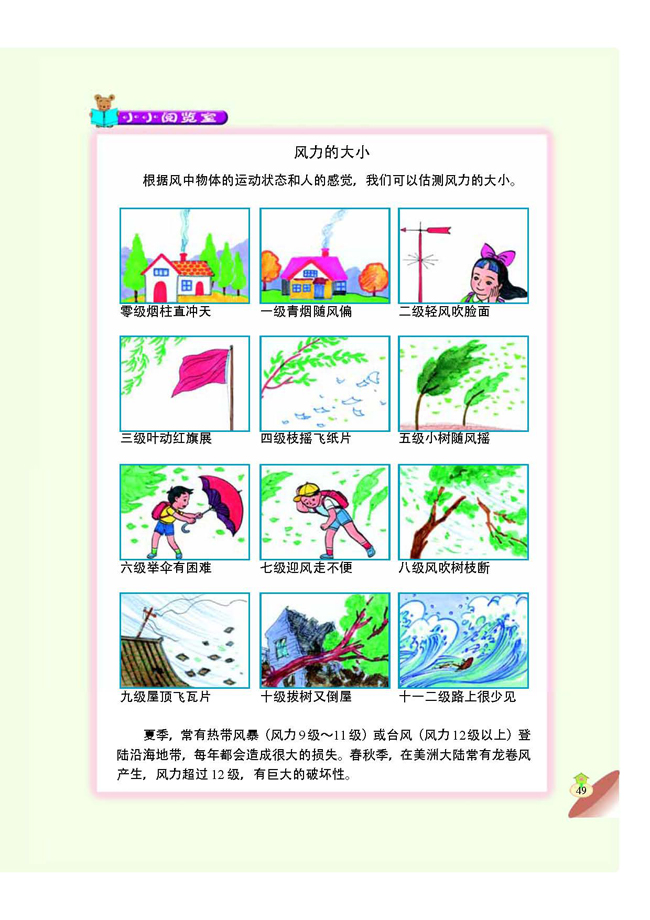 小小阅览室

风力的大小

根据风中物体的运动状态和人的感觉，我们可以估测风力的大小。

零级烟柱直冲天

一级青烟随风偏

二级轻风吹脸面

三级叶动红旗展

四级枝摇飞纸片

五级小树随风摇

六级举伞有困难

七级迎风走不便

八级风吹树枝断

九级屋顶飞瓦片

十级拔树又倒屋

十一二级路上很少见

夏季，常有热带风暴（风力9级～11级）或台风（风力12级以上）登陆沿海地带，每年都会造成很大的损失。春秋季，在美洲大陆常有龙卷风产生，风力超过12级，有巨大的破坏性。

49